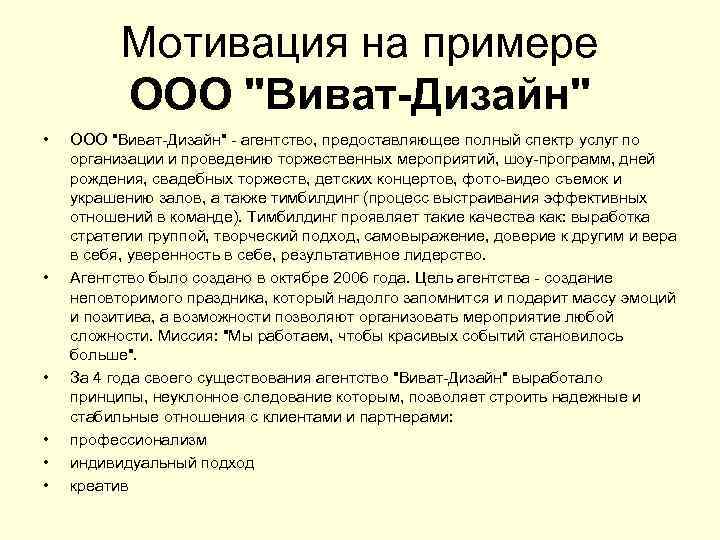 Мотивация на примере ООО "Виват-Дизайн"

• ООО "Виват-Дизайн" - агентство, предоставляющее полный спектр услуг по организации и проведению торжественных мероприятий, шоу-программ, дней рождения, свадебных торжеств, детских концертов, фото-видео съемок и украшению залов, а также тимбилдинг (процесс выстраивания эффективных отношений в команде). Тимбилдинг проявляет такие качества как: выработка стратегии группой, творческий подход, самовыражение, доверие к другим и вера в себя, уверенность в себе, результативное лидерство.

• Агентство было создано в октябре 2006 года. Цель агентства - создание неповторимого праздника, который надолго запомнится и подарит массу эмоций и позитива, а возможности позволяют организовать мероприятие любой сложности. Миссия: "Мы работаем, чтобы красивых событий становилось больше".

• За 4 года своего существования агентство "Виват-Дизайн" выработало принципы, неуклонное следование которым, позволяет строить надежные и стабильные отношения с клиентами и партнерами:

• профессионализм

• индивидуальный подход

• креатив